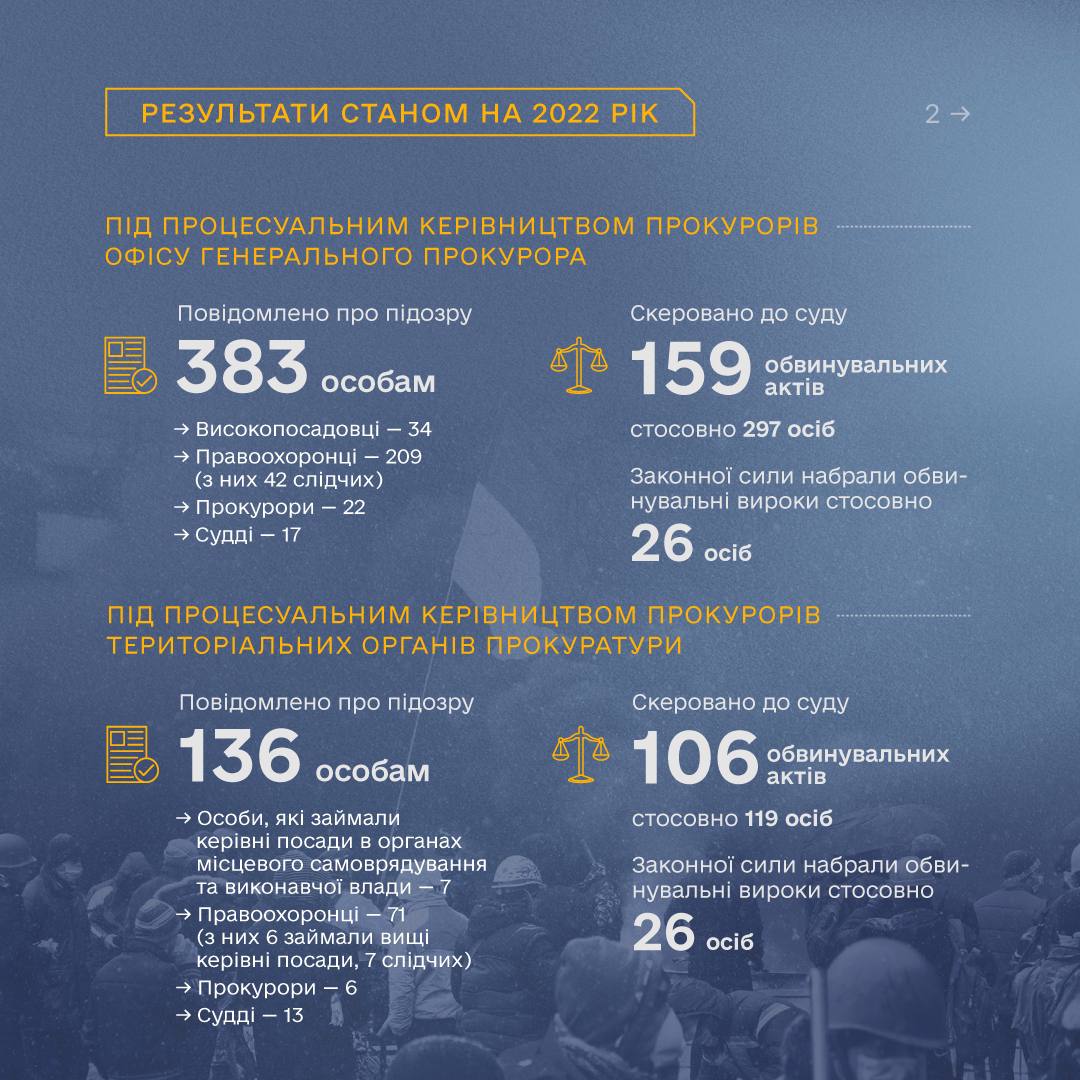 РЕЗУЛЬТАТИ СТАНОМ НА 2022 РІК

2 →

ПІД ПРОЦЕСУАЛЬНИМ КЕРІВНИЦТВОМ ПРОКУРОРІВ ОФІСУ ГЕНЕРАЛЬНОГО ПРОКУРОРА

Повідомлено про підозру
383 особам

→ Високопосадовці — 34
→ Правоохоронці — 209 (з них 42 слідчих)
→ Прокурори — 22
→ Судді — 17

Скеровано до суду
159 обвинувальних актів

стосовно 297 осіб

Законної сили набрали обвинувальні вироки стосовно
26 осіб

ПІД ПРОЦЕСУАЛЬНИМ КЕРІВНИЦТВОМ ПРОКУРОРІВ ТЕРИТОРІАЛЬНИХ ОРГАНІВ ПРОКУРАТУРИ

Повідомлено про підозру
136 особам

→ Особи, які займали керівні посади в органах місцевого самоврядування та виконавчої влади — 7
→ Правоохоронці — 71 (з них 6 займали вищі керівні посади, 7 слідчих)
→ Прокурори — 6
→ Судді — 13

Скеровано до суду
106 обвинувальних актів

стосовно 119 осіб

Законної сили набрали обвинувальні вироки стосовно
26 осіб